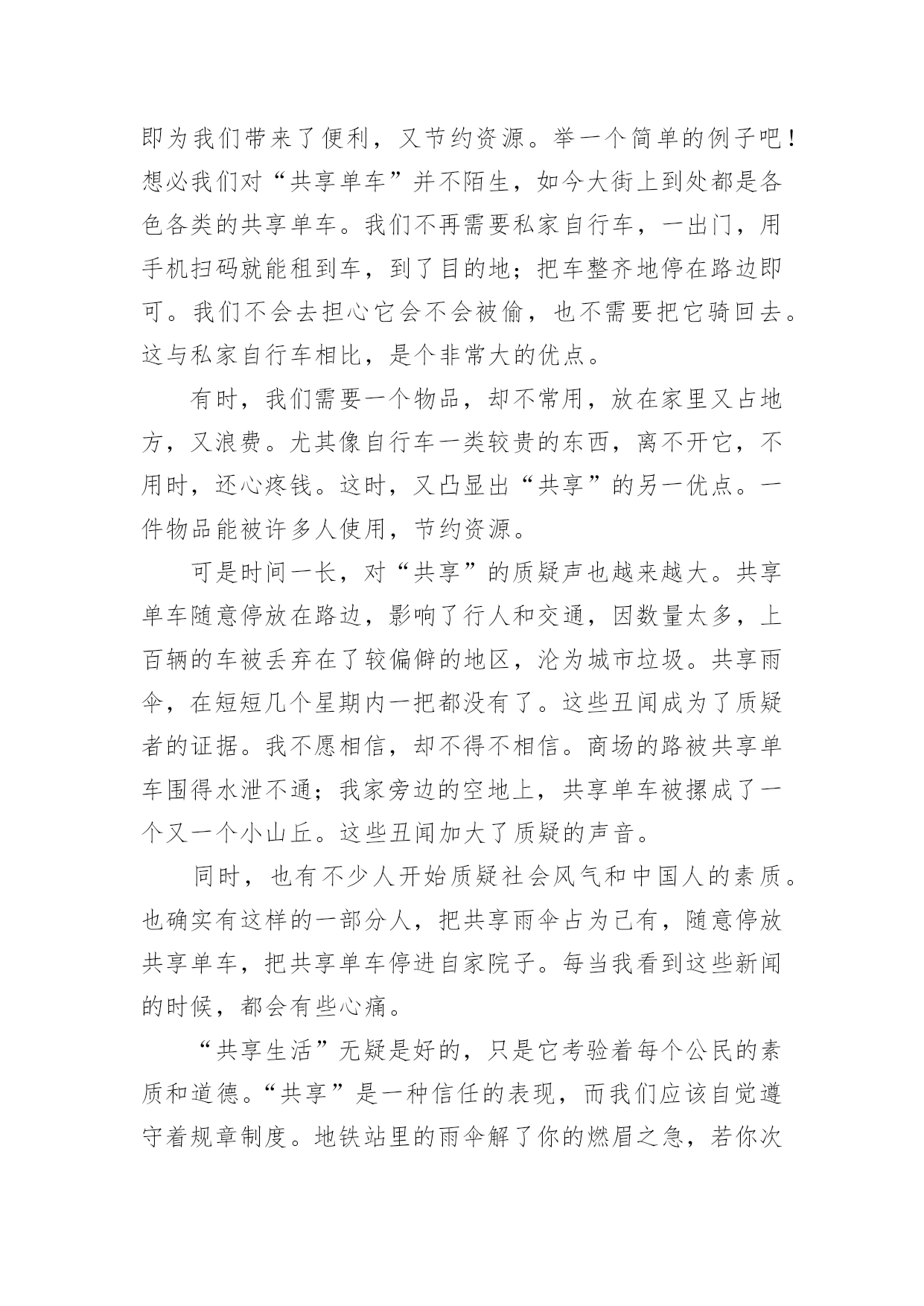 即为我们带来了便利，又节约资源。举一个简单的例子吧！想必我们对“共享单车”并不陌生，如今大街上到处都是各色各类的共享单车。我们不再需要私家自行车，一出门，用手机扫码就能租到车，到了目的地；把车整齐地停在路边即可。我们不会去担心它会不会被偷，也不需要把它骑回去。这与私家自行车相比，是个非常大的优点。

有时，我们需要一个物品，却不常用，放在家里又占地方，又浪费。尤其像自行车一类较贵的东西，离不开它，不用时，还心疼钱。这时，又凸显出“共享”的另一优点。一件物品能被许多人使用，节约资源。

可是时间一长，对“共享”的质疑声也越来越大。共享单车随意停放在路边，影响了行人和交通，因数量太多，上百辆的车被丢弃在了较偏僻的地区，沦为城市垃圾。共享雨伞，在短短几个星期内一把都没有了。这些丑闻成为了质疑者的证据。我不愿相信，却不得不相信。商场的路被共享单车围得水泄不通；我家旁边的空地上，共享单车被摞成了一个又一个小山丘。这些丑闻加大了质疑的声音。

同时，也有不少人开始质疑社会风气和中国人的素质。也确实有这样的一部分人，把共享雨伞占为己有，随意停放共享单车，把共享单车停进自家院子。每当我看到这些新闻的时候，都会有些心痛。

“共享生活”无疑是好的，只是它考验着每个公民的素质和道德。“共享”是一种信任的表现，而我们应该自觉遵守着规章制度。地铁站里的雨伞解了你的燃眉之急，若你次